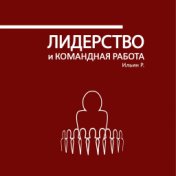 ЛИДЕРСТВО
и КОМАНДНАЯ РАБОТА
Ильин Р.